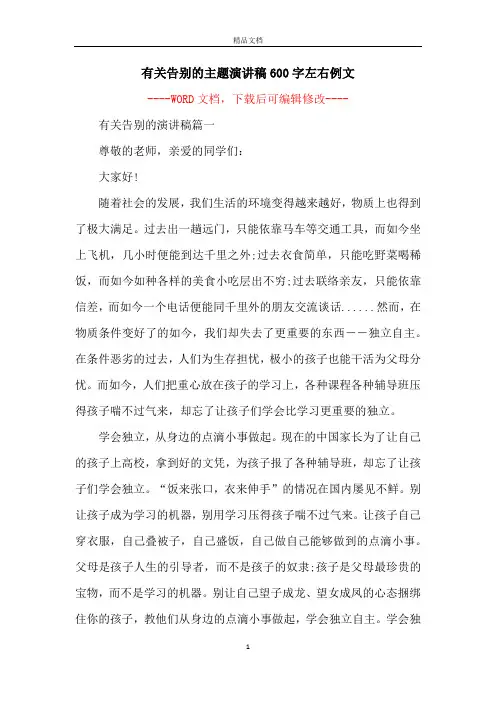 精品文档

有关告别的主题演讲稿600字左右例文

----WORD文档，下载后可编辑修改----

有关告别的演讲稿篇一

尊敬的老师，亲爱的同学们：

大家好!

随着社会的发展，我们生活的环境变得越来越好，物质上也得到了极大满足。过去出一趟远门，只能依靠马车等交通工具，而如今坐上飞机，几小时便能到达千里之外;过去衣食简单，只能吃野菜喝稀饭，而如今如种各样的美食小吃层出不穷;过去联络亲友，只能依靠信差，而如今一个电话便能同千里外的朋友交流谈话......然而，在物质条件变好了的如今，我们却失去了更重要的东西——独立自主。在条件恶劣的过去，人们为生存担忧，极小的孩子也能干活为父母分忧。而如今，人们把重心放在孩子的学习上，各种课程各种辅导班压得孩子喘不过气来，却忘了让孩子们学会比学习更重要的独立。

学会独立，从身边的点滴小事做起。现在的中国家长为了让自己的孩子上高校，拿到好的文凭，为孩子报了各种辅导班，却忘了让孩子们学会独立。“饭来张口，衣来伸手”的情况在国内屡见不鲜。别让孩子成为学习的机器，别用学习压得孩子喘不过气来。让孩子自己穿衣服，自己叠被子，自己盛饭，自己做自己能够做到的点滴小事。父母是孩子人生的引导者，而不是孩子的奴隶;孩子是父母最珍贵的宝物，而不是学习的机器。别让自己望子成龙、望女成凤的心态捆绑住你的孩子，教他们从身边的点滴小事做起，学会独立自主。学会独

1